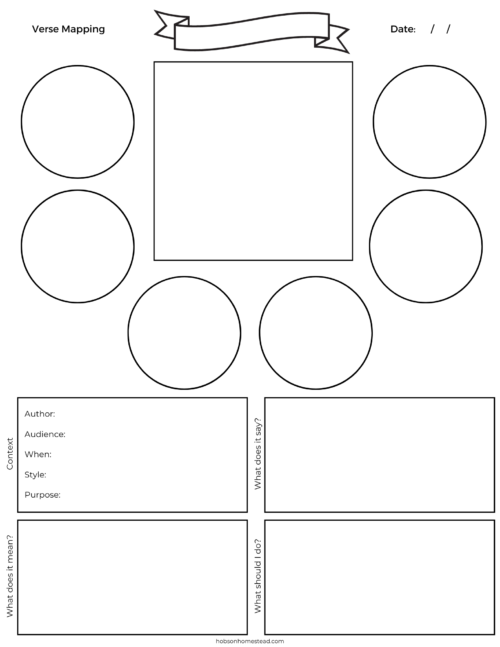 Verse Mapping

Date: / /

Context

Author:

Audience:

When:

Style:

Purpose:

What does it say?

What does it mean?

What should I do?

hobsonhomestead.com